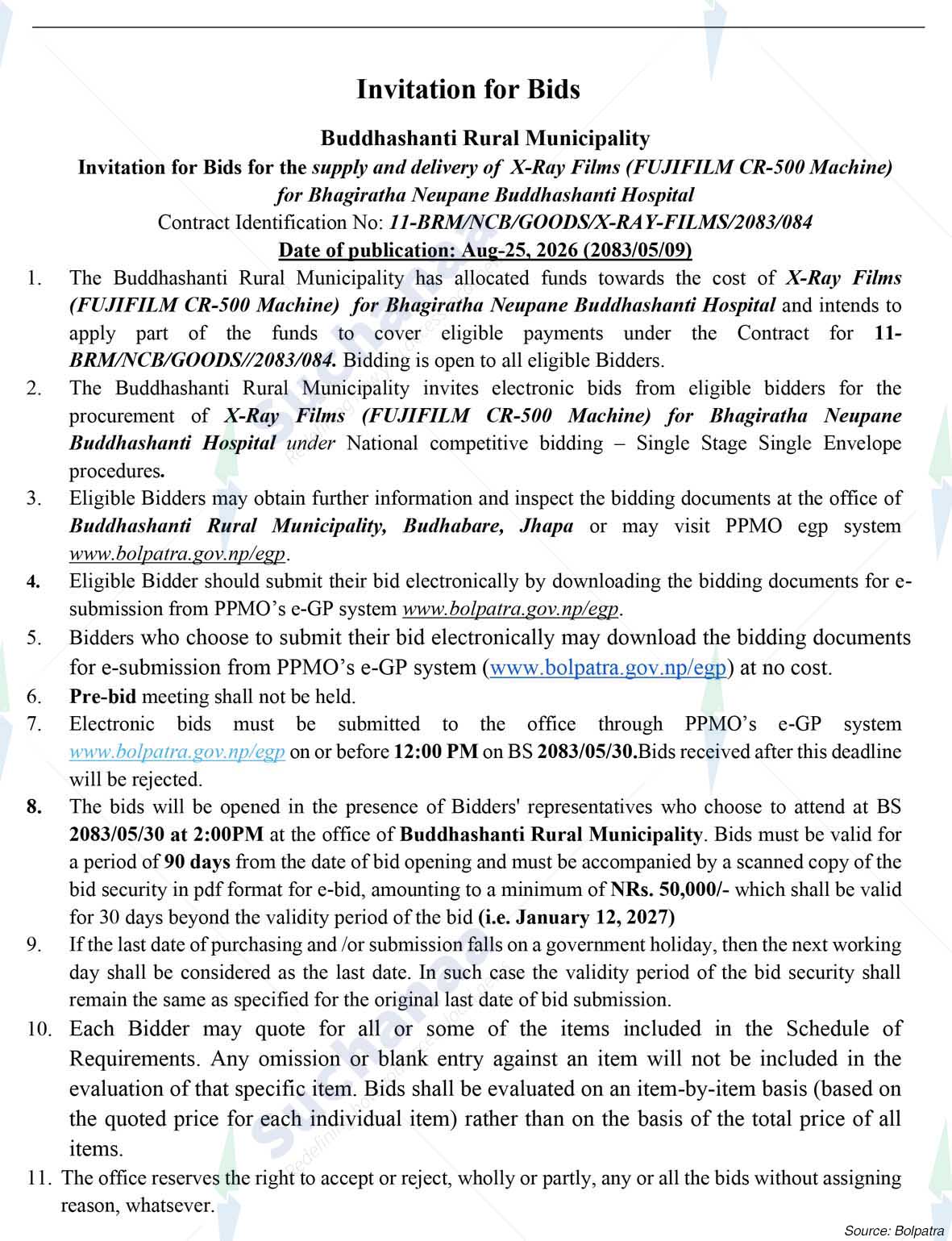 Invitation for Bids

Buddhashanti Rural Municipality

Invitation for Bids for the supply and delivery of X-Ray Films (FUJIFILM CR-500 Machine) for Bhagiratha Neupane Buddhashanti Hospital

Contract Identification No: 11-BRM/NCB/GOODS/X-RAY-FILMS/2083/084

Date of publication: Aug-25, 2026 (2083/05/09)

1. The Buddhashanti Rural Municipality has allocated funds towards the cost of X-Ray Films (FUJIFILM CR-500 Machine) for Bhagiratha Neupane Buddhashanti Hospital and intends to apply part of the funds to cover eligible payments under the Contract for 11-BRM/NCB/GOODS//2083/084. Bidding is open to all eligible Bidders.

2. The Buddhashanti Rural Municipality invites electronic bids from eligible bidders for the procurement of X-Ray Films (FUJIFILM CR-500 Machine) for Bhagiratha Neupane Buddhashanti Hospital under National competitive bidding – Single Stage Single Envelope procedures.

3. Eligible Bidders may obtain further information and inspect the bidding documents at the office of Buddhashanti Rural Municipality, Budhabare, Jhapa or may visit PPMO egp system www.bolpatra.gov.np/egp.

4. Eligible Bidder should submit their bid electronically by downloading the bidding documents for e-submission from PPMO's e-GP system www.bolpatra.gov.np/egp.

5. Bidders who choose to submit their bid electronically may download the bidding documents for e-submission from PPMO's e-GP system (www.bolpatra.gov.np/egp) at no cost.

6. Pre-bid meeting shall not be held.

7. Electronic bids must be submitted to the office through PPMO's e-GP system www.bolpatra.gov.np/egp on or before 12:00 PM on BS 2083/05/30.Bids received after this deadline will be rejected.

8. The bids will be opened in the presence of Bidders' representatives who choose to attend at BS 2083/05/30 at 2:00PM at the office of Buddhashanti Rural Municipality. Bids must be valid for a period of 90 days from the date of bid opening and must be accompanied by a scanned copy of the bid security in pdf format for e-bid, amounting to a minimum of NRs. 50,000/- which shall be valid for 30 days beyond the validity period of the bid (i.e. January 12, 2027)

9. If the last date of purchasing and /or submission falls on a government holiday, then the next working day shall be considered as the last date. In such case the validity period of the bid security shall remain the same as specified for the original last date of bid submission.

10. Each Bidder may quote for all or some of the items included in the Schedule of Requirements. Any omission or blank entry against an item will not be included in the evaluation of that specific item. Bids shall be evaluated on an item-by-item basis (based on the quoted price for each individual item) rather than on the basis of the total price of all items.

11. The office reserves the right to accept or reject, wholly or partly, any or all the bids without assigning reason, whatsever.

Source: Bolpatra